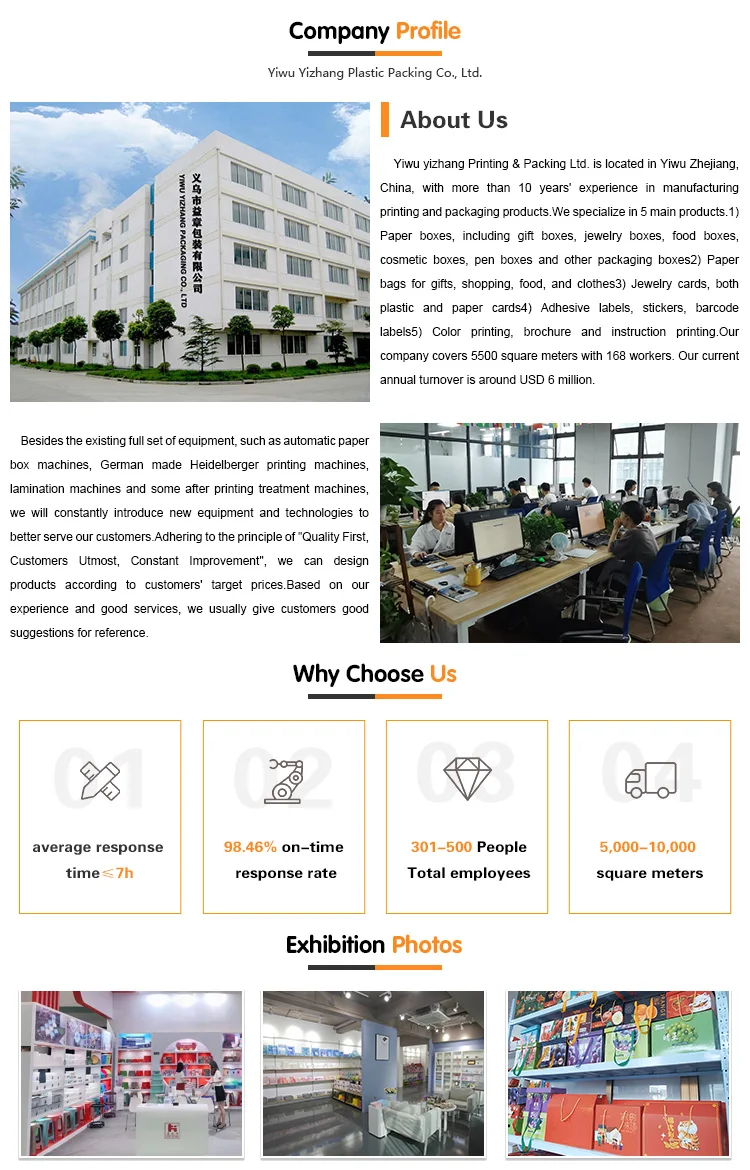 Company Profile

Yiwu Yizhang Plastic Packing Co., Ltd.

义乌市益章包装有限公司
YIWU YIZHANG PACKAGING CO., LTD

About Us

Yiwu yizhang Printing & Packing Ltd. is located in Yiwu Zhejiang, China, with more than 10 years' experience in manufacturing printing and packaging products.We specialize in 5 main products.1) Paper boxes, including gift boxes, jewelry boxes, food boxes, cosmetic boxes, pen boxes and other packaging boxes2) Paper bags for gifts, shopping, food, and clothes3) Jewelry cards, both plastic and paper cards4) Adhesive labels, stickers, barcode labels5) Color printing, brochure and instruction printing.Our company covers 5500 square meters with 168 workers. Our current annual turnover is around USD 6 million.

Besides the existing full set of equipment, such as automatic paper box machines, German made Heidelberger printing machines, lamination machines and some after printing treatment machines, we will constantly introduce new equipment and technologies to better serve our customers.Adhering to the principle of "Quality First, Customers Utmost, Constant Improvement", we can design products according to customers' target prices.Based on our experience and good services, we usually give customers good suggestions for reference.

Why Choose Us

01
average response time≤7h

02
98.46% on-time response rate

03
301-500 People
Total employees

04
5,000-10,000
square meters

Exhibition Photos